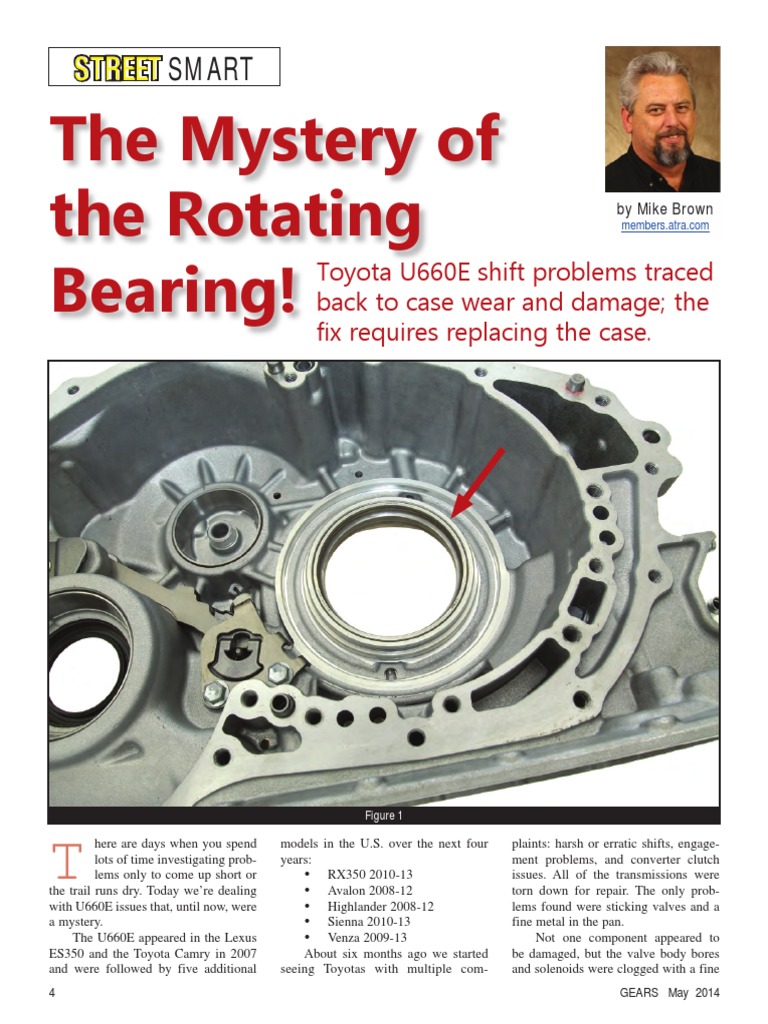 STREET SMART

The Mystery of the Rotating Bearing!

by Mike Brown
members.atra.com

Toyota U660E shift problems traced back to case wear and damage; the fix requires replacing the case.

Figure 1

There are days when you spend lots of time investigating problems only to come up short or the trail runs dry. Today we're dealing with U660E issues that, until now, were a mystery.

The U660E appeared in the Lexus ES350 and the Toyota Camry in 2007 and were followed by five additional models in the U.S. over the next four years:

• RX350 2010-13
• Avalon 2008-12
• Highlander 2008-12
• Sienna 2010-13
• Venza 2009-13

About six months ago we started seeing Toyotas with multiple complaints: harsh or erratic shifts, engagement problems, and converter clutch issues. All of the transmissions were torn down for repair. The only problems found were sticking valves and a fine metal in the pan.

Not one component appeared to be damaged, but the valve body bores and solenoids were clogged with a fine

4

GEARS May 2014